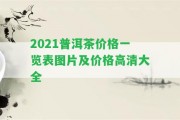 2021普洱茶价格一览表图片及价格高清大全